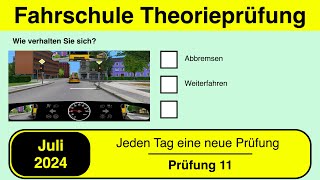 Fahrschule Theorieprüfung

Wie verhalten Sie sich?

Abbremsen

Weiterfahren

Juli 2024

Jeden Tag eine neue Prüfung

Prüfung 11